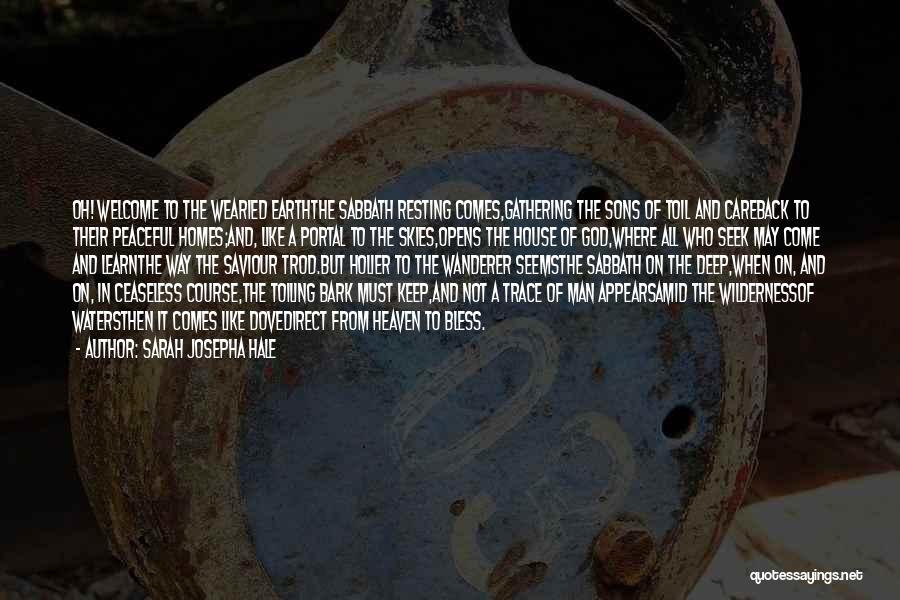 OH! WELCOME TO THE WEARIED EARTHTHE SABBATH RESTING COMES,GATHERING THE SONS OF TOIL AND CAREBACK TO THEIR PEACEFUL HOMES;AND, LIKE A PORTAL TO THE SKIES,OPENS THE HOUSE OF GOD,WHERE ALL WHO SEEK MAY COME AND LEARNTHE WAY THE SAVIOUR TROD.BUT HOLIER TO THE WANDERER SEEMSTHE SABBATH ON THE DEEP,WHEN ON, AND ON, IN CEASELESS COURSE,THE TOILING BARK MUST KEEP,AND NOT A TRACE OF MAN APPEARSAMID THE WILDERNESSOF WATERSTHEN IT COMES LIKE DOVEDIRECT FROM HEAVEN TO BLESS.

- AUTHOR: SARAH JOSEPHA HALE

quotessayings.net